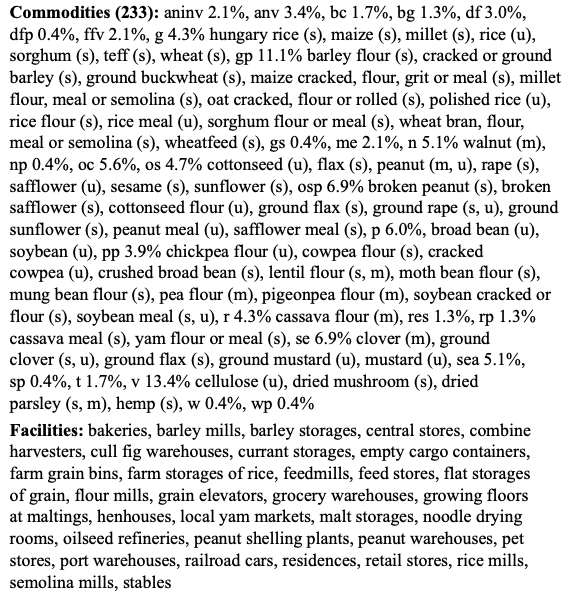 **Commodities (233):** aninv 2.1%, anv 3.4%, bc 1.7%, bg 1.3%, df 3.0%, dfp 0.4%, ffv 2.1%, g 4.3% hungary rice (s), maize (s), millet (s), rice (u), sorghum (s), teff (s), wheat (s), gp 11.1% barley flour (s), cracked or ground barley (s), ground buckwheat (s), maize cracked, flour, grit or meal (s), millet flour, meal or semolina (s), oat cracked, flour or rolled (s), polished rice (u), rice flour (s), rice meal (u), sorghum flour or meal (s), wheat bran, flour, meal or semolina (s), wheatfeed (s), gs 0.4%, me 2.1%, n 5.1% walnut (m), np 0.4%, oc 5.6%, os 4.7% cottonseed (u), flax (s), peanut (m, u), rape (s), safflower (u), sesame (s), sunflower (s), osp 6.9% broken peanut (s), broken safflower (s), cottonseed flour (u), ground flax (s), ground rape (s, u), ground sunflower (s), peanut meal (u), safflower meal (s), p 6.0%, broad bean (u), soybean (u), pp 3.9% chickpea flour (u), cowpea flour (s), cracked cowpea (u), crushed broad bean (s), lentil flour (s, m), moth bean flour (s), mung bean flour (s), pea flour (m), pigeonpea flour (m), soybean cracked or flour (s), soybean meal (s, u), r 4.3% cassava flour (m), res 1.3%, rp 1.3% cassava meal (s), yam flour or meal (s), se 6.9% clover (m), ground clover (s, u), ground flax (s), ground mustard (u), mustard (u), sea 5.1%, sp 0.4%, t 1.7%, v 13.4% cellulose (u), dried mushroom (s), dried parsley (s, m), hemp (s), w 0.4%, wp 0.4%

**Facilities:** bakeries, barley mills, barley storages, central stores, combine harvesters, cull fig warehouses, currant storages, empty cargo containers, farm grain bins, farm storages of rice, feedmills, feed stores, flat storages of grain, flour mills, grain elevators, grocery warehouses, growing floors at maltings, henhouses, local yam markets, malt storages, noodle drying rooms, oilseed refineries, peanut shelling plants, peanut warehouses, pet stores, port warehouses, railroad cars, residences, retail stores, rice mills, semolina mills, stables